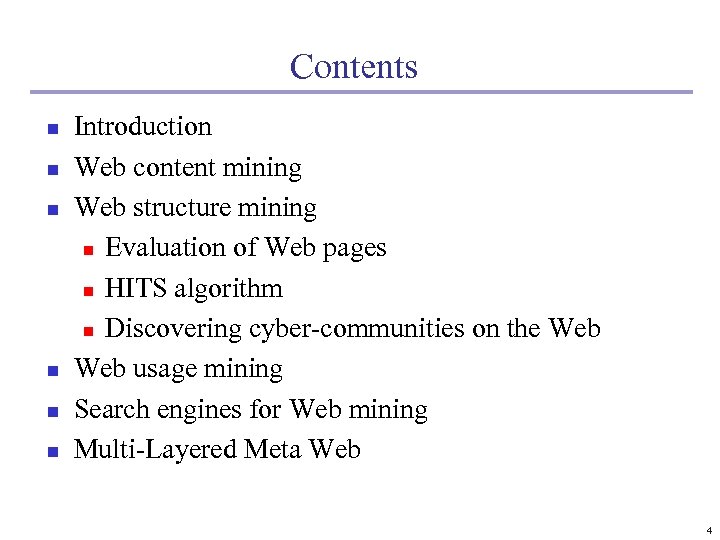 Contents

- Introduction
- Web content mining
- Web structure mining
  - Evaluation of Web pages
  - HITS algorithm
  - Discovering cyber-communities on the Web
- Web usage mining
- Search engines for Web mining
- Multi-Layered Meta Web

4